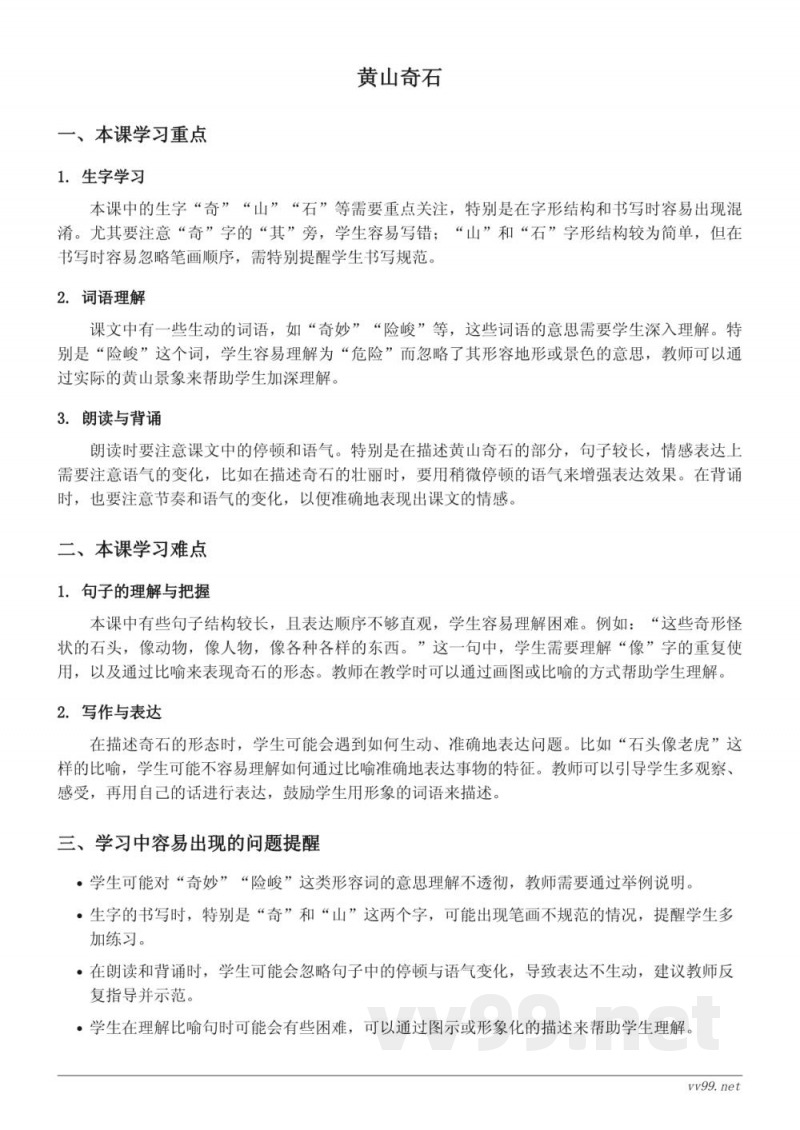 黄山奇石

一、本课学习重点

1. 生字学习

本课中的生字“奇”“山”“石”等需要重点关注，特别是在字形结构和书写时容易出现混淆。尤其要注意“奇”字的“其”旁，学生容易写错；“山”和“石”字形结构较为简单，但在书写时容易忽略笔画顺序，需特别提醒学生书写规范。

2. 词语理解

课文中有一些生动的词语，如“奇妙”“险峻”等，这些词语的意思需要学生深入理解。特别是“险峻”这个词，学生容易理解为“危险”而忽略了其形容地形或景色的意思，教师可以通过实际的黄山景象来帮助学生加深理解。

3. 朗读与背诵

朗读时要注意课文中的停顿和语气。特别是在描述黄山奇石的部分，句子较长，情感表达上需要注意语气的变化，比如在描述奇石的壮丽时，要用稍微停顿的语气来增强表达效果。在背诵时，也要注意节奏和语气的变化，以便准确地表现出课文的情感。

二、本课学习难点

1. 句子的理解与把握

本课中有些句子结构较长，且表达顺序不够直观，学生容易理解困难。例如：“这些奇形怪状的石头，像动物，像人物，像各种各样的东西。”这一句中，学生需要理解“像”字的重复使用，以及通过比喻来表现奇石的形态。教师在教学时可以通过画图或比喻的方式帮助学生理解。

2. 写作与表达

在描述奇石的形态时，学生可能会遇到如何生动、准确地表达问题。比如“石头像老虎”这样的比喻，学生可能不容易理解如何通过比喻准确地表达事物的特征。教师可以引导学生多观察、感受，再用自己的话进行表达，鼓励学生用形象的词语来描述。

三、学习中容易出现的问题提醒

• 学生可能对“奇妙”“险峻”这类形容词的意思理解不透彻，教师需要通过举例说明。

• 生字的书写时，特别是“奇”和“山”这两个字，可能出现笔画不规范的情况，提醒学生多加练习。

• 在朗读和背诵时，学生可能会忽略句子中的停顿与语气变化，导致表达不生动，建议教师反复指导并示范。

• 学生在理解比喻句时可能会有些困难，可以通过图示或形象化的描述来帮助学生理解。

vv99.net

vv99.net